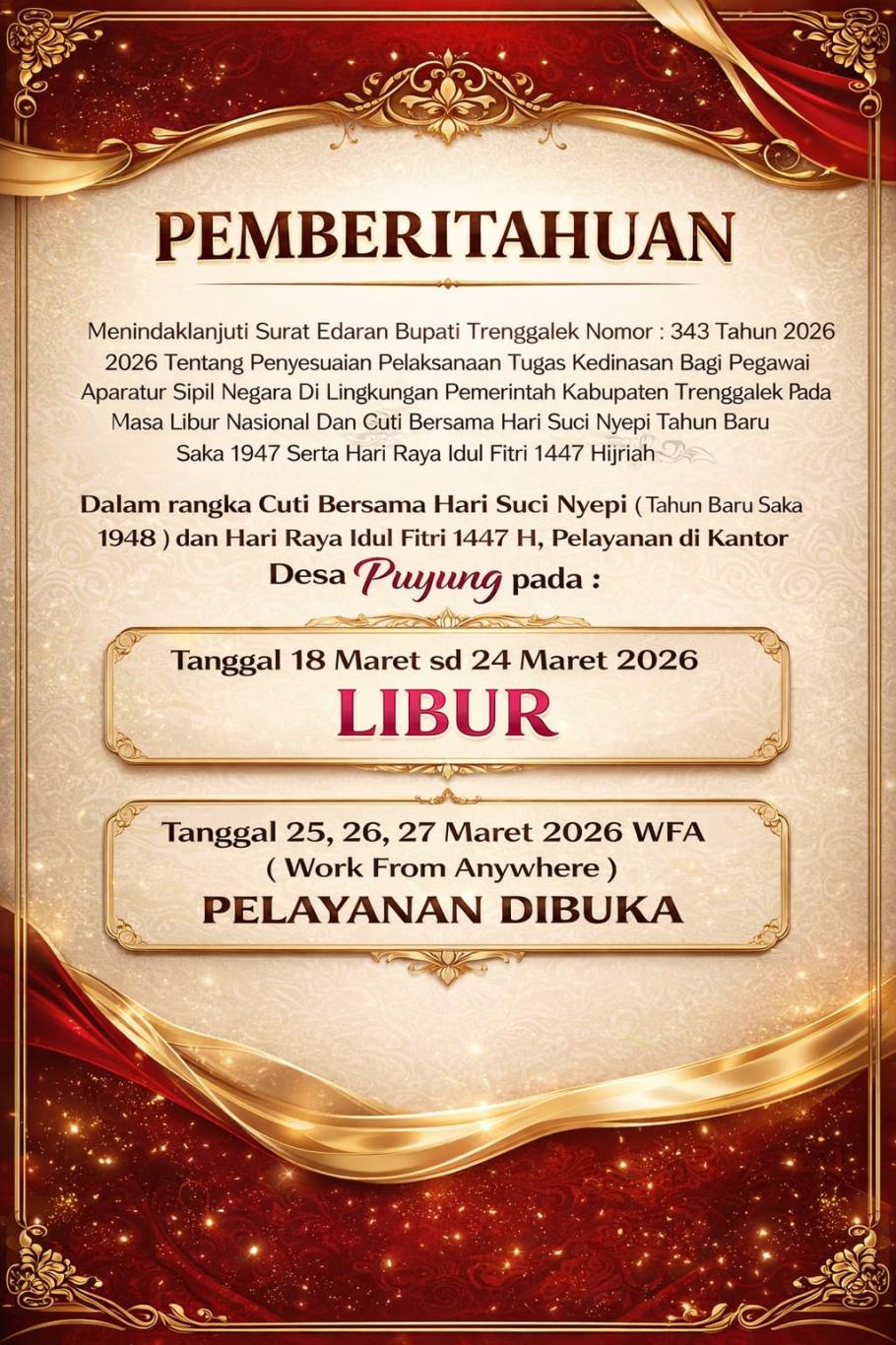 PEMBERITAHUAN

Menindaklanjuti Surat Edaran Bupati Trenggalek Nomor : 343 Tahun 2026 2026 Tentang Penyesuaian Pelaksanaan Tugas Kedinasan Bagi Pegawai Aparatur Sipil Negara Di Lingkungan Pemerintah Kabupaten Trenggalek Pada Masa Libur Nasional Dan Cuti Bersama Hari Suci Nyepi Tahun Baru Saka 1947 Serta Hari Raya Idul Fitri 1447 Hijriah

Dalam rangka Cuti Bersama Hari Suci Nyepi ( Tahun Baru Saka 1948 ) dan Hari Raya Idul Fitri 1447 H, Pelayanan di Kantor Desa Puyung pada :

Tanggal 18 Maret sd 24 Maret 2026
LIBUR

Tanggal 25, 26, 27 Maret 2026 WFA
( Work From Anywhere )
PELAYANAN DIBUKA